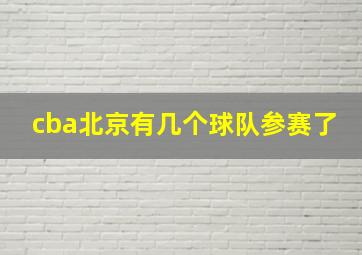 cba北京有几个球队参赛了